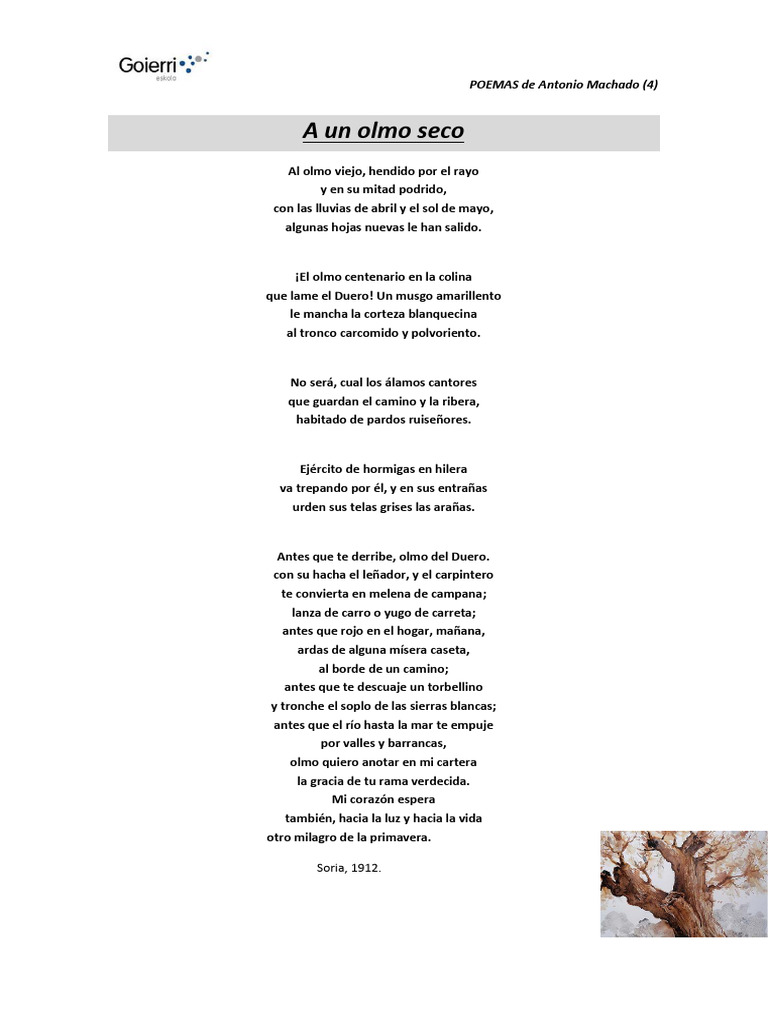 Goierri eskola

POEMAS de Antonio Machado (4)

A un olmo seco

Al olmo viejo, hendido por el rayo
y en su mitad podrido,
con las lluvias de abril y el sol de mayo,
algunas hojas nuevas le han salido.

¡El olmo centenario en la colina
que lame el Duero! Un musgo amarillento
le mancha la corteza blanquecina
al tronco carcomido y polvoriento.

No será, cual los álamos cantores
que guardan el camino y la ribera,
habitado de pardos ruiseñores.

Ejército de hormigas en hilera
va trepando por él, y en sus entrañas
urden sus telas grises las arañas.

Antes que te derribe, olmo del Duero.
con su hacha el leñador, y el carpintero
te convierta en melena de campana;
lanza de carro o yugo de carreta;
antes que rojo en el hogar, mañana,
ardas de alguna mísera caseta,
al borde de un camino;
antes que te descuaje un torbellino
y tronche el soplo de las sierras blancas;
antes que el río hasta la mar te empuje
por valles y barrancas,
olmo quiero anotar en mi cartera
la gracia de tu rama verdecida.
Mi corazón espera
también, hacia la luz y hacia la vida
otro milagro de la primavera.

Soria, 1912.